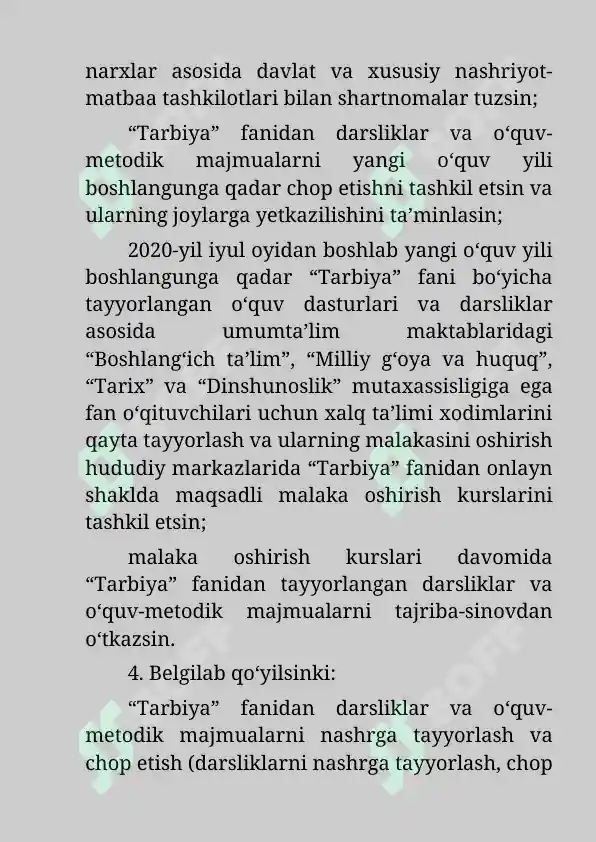 narxlar asosida davlat va xususiy nashriyot-matbaa tashkilotlari bilan shartnomalar tuzsin;

“Tarbiya” fanidan darsliklar va o‘quv-metodik majmualarni yangi o‘quv yili boshlangunga qadar chop etishni tashkil etsin va ularning joylarga yetkazilishini ta’minlasin;

2020-yil iyul oyidan boshlab yangi o‘quv yili boshlangunga qadar “Tarbiya” fani bo‘yicha tayyorlangan o‘quv dasturlari va darsliklar asosida umumta’lim maktablaridagi “Boshlang‘ich ta’lim”, “Milliy g‘oya va huquq”, “Tarix” va “Dinshunoslik” mutaxassisligiga ega fan o‘qituvchilari uchun xalq ta’limi xodimlarini qayta tayyorlash va ularning malakasini oshirish hududiy markazlarida “Tarbiya” fanidan onlayn shaklda maqsadli malaka oshirish kurslarini tashkil etsin;

malaka oshirish kurslari davomida “Tarbiya” fanidan tayyorlangan darsliklar va o‘quv-metodik majmualarni tajriba-sinovdan o‘tkazsin.

4. Belgilab qo‘yilsinki:

“Tarbiya” fanidan darsliklar va o‘quv-metodik majmualarni nashrga tayyorlash va chop etish (darsliklarni nashrga tayyorlash, chop